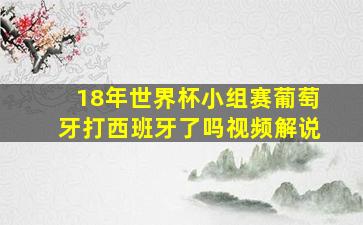 18年世界杯小组赛葡萄牙打西班牙了吗视频解说